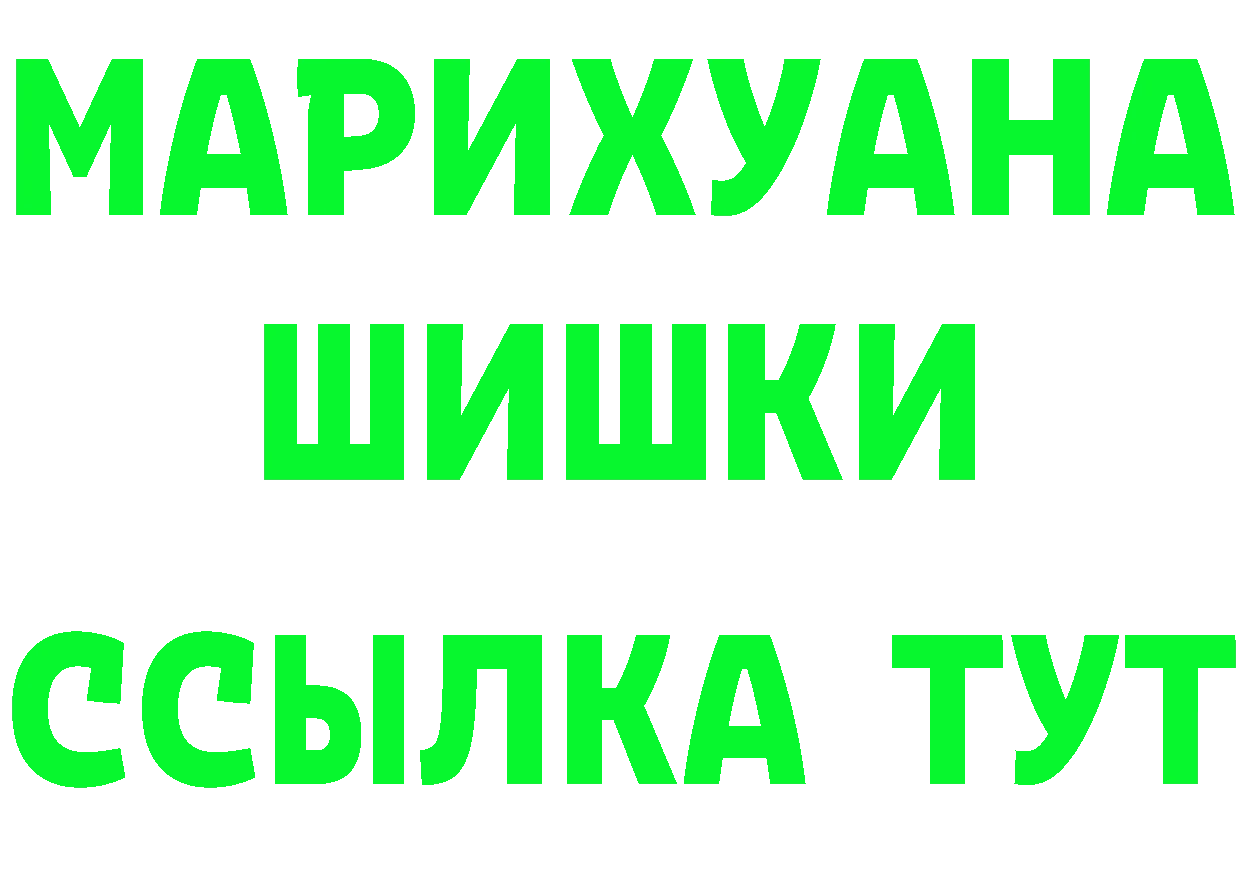 МАРИХУАНА
ШИШКИ
ССЫЛКА ТУТ